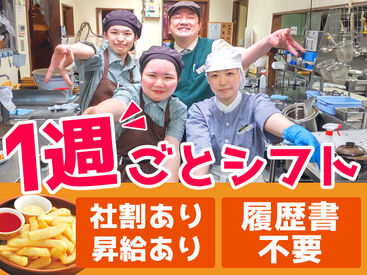 1週ごとシフト

社割あり
昇給あり

履歴書
不要